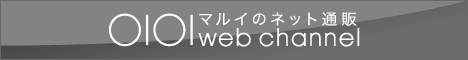 OIOI マルイのネット通販
web channel